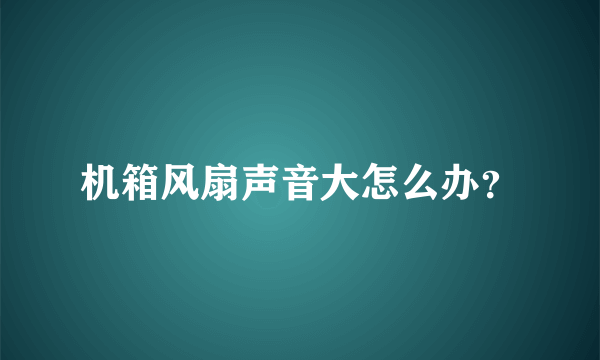 机箱风扇声音大怎么办？